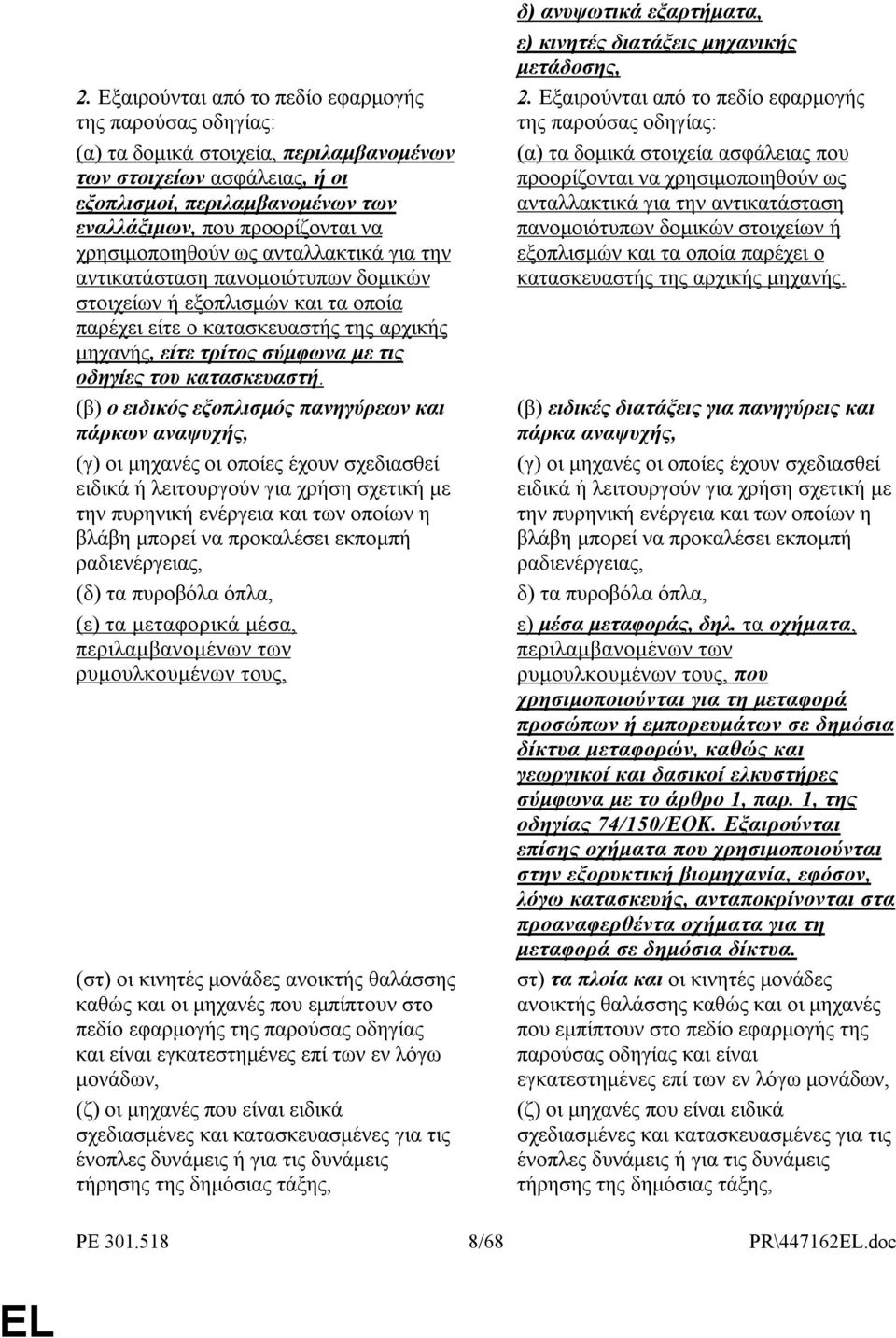 2. Εξαιρούνται από το πεδίο εφαρμογής της παρούσας οδηγίας:

(α) τα δομικά στοιχεία, περιλαμβανομένων των στοιχείων ασφάλειας, ή οι εξοπλισμοί, περιλαμβανομένων των εναλλάξιμων, που προορίζονται να χρησιμοποιηθούν ως ανταλλακτικά για την αντικατάσταση πανομοιότυπων δομικών στοιχείων ή εξοπλισμών και τα οποία παρέχει είτε ο κατασκευαστής της αρχικής μηχανής, είτε τρίτος σύμφωνα με τις οδηγίες του κατασκευαστή.

(β) ο ειδικός εξοπλισμός πανηγύρεων και πάρκων αναψυχής,

(γ) οι μηχανές οι οποίες έχουν σχεδιασθεί ειδικά ή λειτουργούν για χρήση σχετική με την πυρηνική ενέργεια και των οποίων η βλάβη μπορεί να προκαλέσει εκπομπή ραδιενέργειας,

(δ) τα πυροβόλα όπλα,

(ε) τα μεταφορικά μέσα, περιλαμβανομένων των ρυμουλκουμένων τους,

(στ) οι κινητές μονάδες ανοικτής θαλάσσης καθώς και οι μηχανές που εμπίπτουν στο πεδίο εφαρμογής της παρούσας οδηγίας και είναι εγκατεστημένες επί των εν λόγω μονάδων,

(ζ) οι μηχανές που είναι ειδικά σχεδιασμένες και κατασκευασμένες για τις ένοπλες δυνάμεις ή για τις δυνάμεις τήρησης της δημόσιας τάξης,

δ) ανυψωτικά εξαρτήματα,

ε) κινητές διατάξεις μηχανικής μετάδοσης,

2. Εξαιρούνται από το πεδίο εφαρμογής της παρούσας οδηγίας:

(α) τα δομικά στοιχεία ασφάλειας που προορίζονται να χρησιμοποιηθούν ως ανταλλακτικά για την αντικατάσταση πανομοιότυπων δομικών στοιχείων ή εξοπλισμών και τα οποία παρέχει ο κατασκευαστής της αρχικής μηχανής.

(β) ειδικές διατάξεις για πανηγύρεις και πάρκα αναψυχής,

(γ) οι μηχανές οι οποίες έχουν σχεδιασθεί ειδικά ή λειτουργούν για χρήση σχετική με την πυρηνική ενέργεια και των οποίων η βλάβη μπορεί να προκαλέσει εκπομπή ραδιενέργειας,

δ) τα πυροβόλα όπλα,

ε) μέσα μεταφοράς, δηλ. τα οχήματα, περιλαμβανομένων των ρυμουλκουμένων τους, που χρησιμοποιούνται για τη μεταφορά προσώπων ή εμπορευμάτων σε δημόσια δίκτυα μεταφορών, καθώς και γεωργικοί και δασικοί ελκυστήρες σύμφωνα με το άρθρο 1, παρ. 1, της οδηγίας 74/150/ΕΟΚ. Εξαιρούνται επίσης οχήματα που χρησιμοποιούνται στην εξορυκτική βιομηχανία, εφόσον, λόγω κατασκευής, ανταποκρίνονται στα προαναφερθέντα οχήματα για τη μεταφορά σε δημόσια δίκτυα.

στ) τα πλοία και οι κινητές μονάδες ανοικτής θαλάσσης καθώς και οι μηχανές που εμπίπτουν στο πεδίο εφαρμογής της παρούσας οδηγίας και είναι εγκατεστημένες επί των εν λόγω μονάδων,

(ζ) οι μηχανές που είναι ειδικά σχεδιασμένες και κατασκευασμένες για τις ένοπλες δυνάμεις ή για τις δυνάμεις τήρησης της δημόσιας τάξης,

PE 301.518 8/68 PR\447162EL.doc

EL